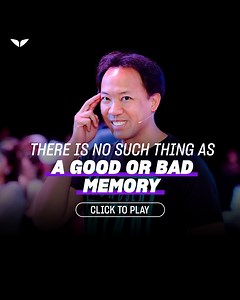 THERE IS NO SUCH THING AS
A GOOD OR BAD MEMORY

CLICK TO PLAY